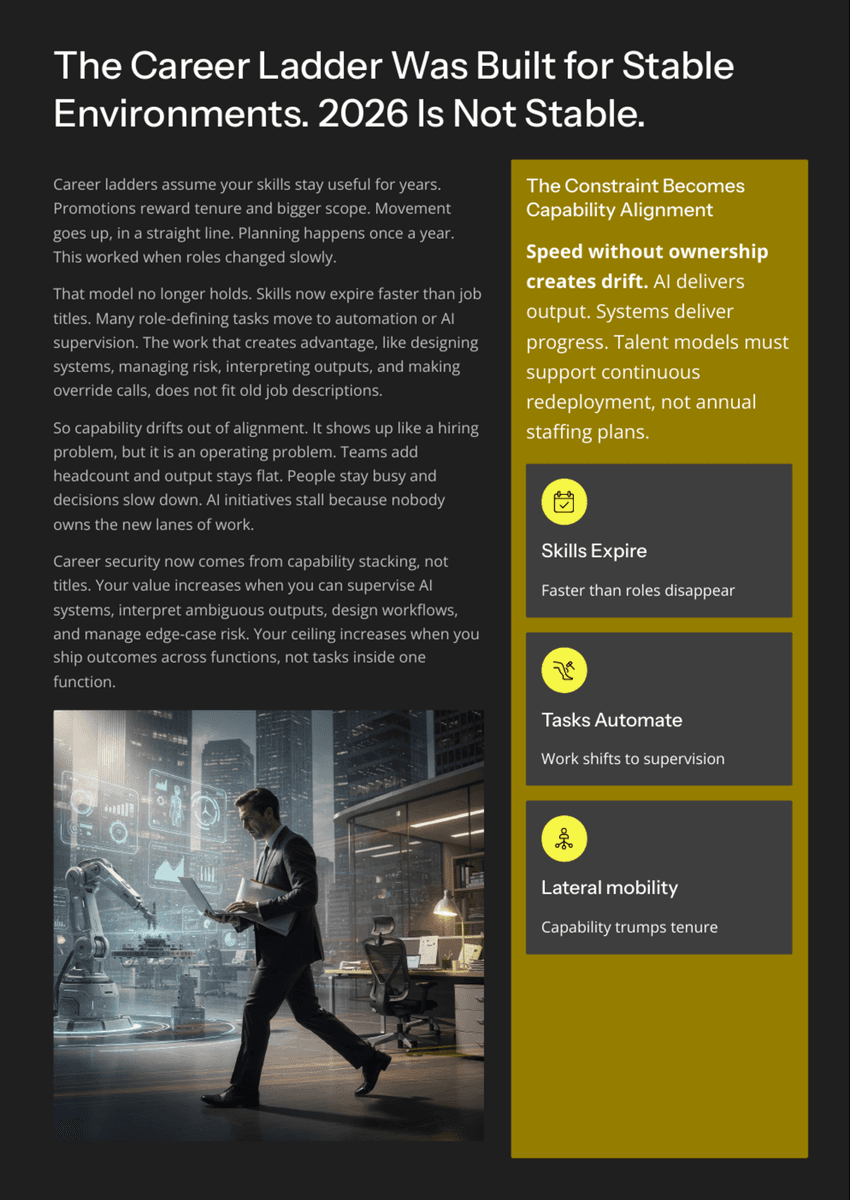 The Career Ladder Was Built for Stable Environments. 2026 Is Not Stable.

Career ladders assume your skills stay useful for years. Promotions reward tenure and bigger scope. Movement goes up, in a straight line. Planning happens once a year. This worked when roles changed slowly.

That model no longer holds. Skills now expire faster than job titles. Many role-defining tasks move to automation or AI supervision. The work that creates advantage, like designing systems, managing risk, interpreting outputs, and making override calls, does not fit old job descriptions.

So capability drifts out of alignment. It shows up like a hiring problem, but it is an operating problem. Teams add headcount and output stays flat. People stay busy and decisions slow down. AI initiatives stall because nobody owns the new lanes of work.

Career security now comes from capability stacking, not titles. Your value increases when you can supervise AI systems, interpret ambiguous outputs, design workflows, and manage edge-case risk. Your ceiling increases when you ship outcomes across functions, not tasks inside one function.

The Constraint Becomes Capability Alignment

Speed without ownership creates drift. AI delivers output. Systems deliver progress. Talent models must support continuous redeployment, not annual staffing plans.

Skills Expire

Faster than roles disappear

Tasks Automate

Work shifts to supervision

Lateral mobility

Capability trumps tenure